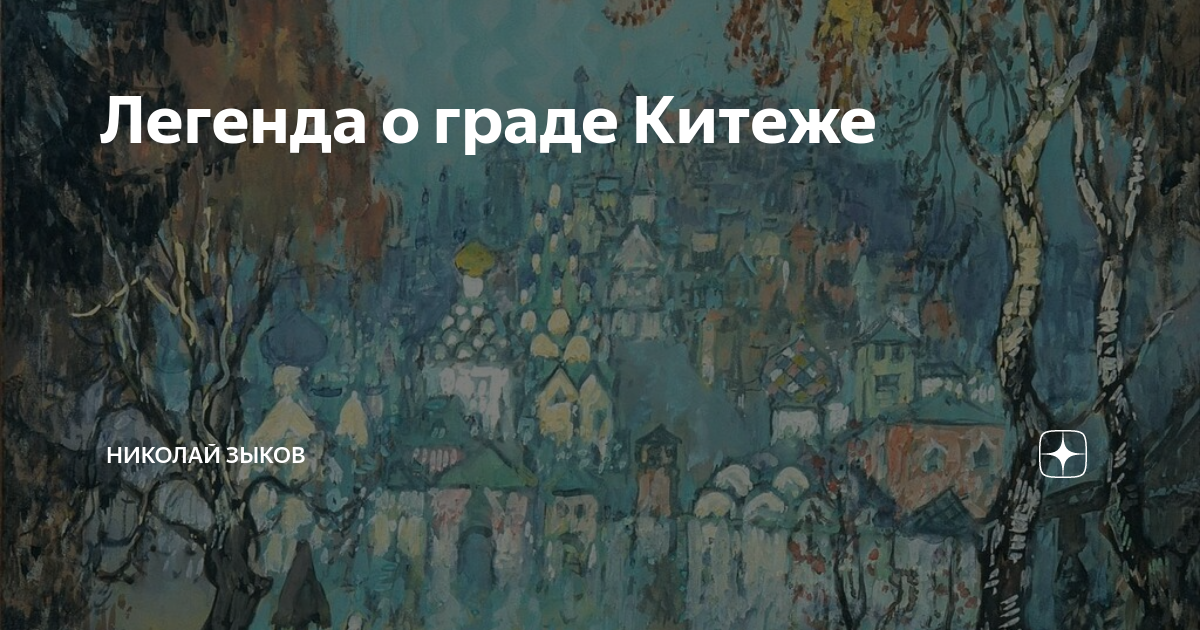 Легенда о граде Китеже

НИКОЛАЙ ЗЫКОВ